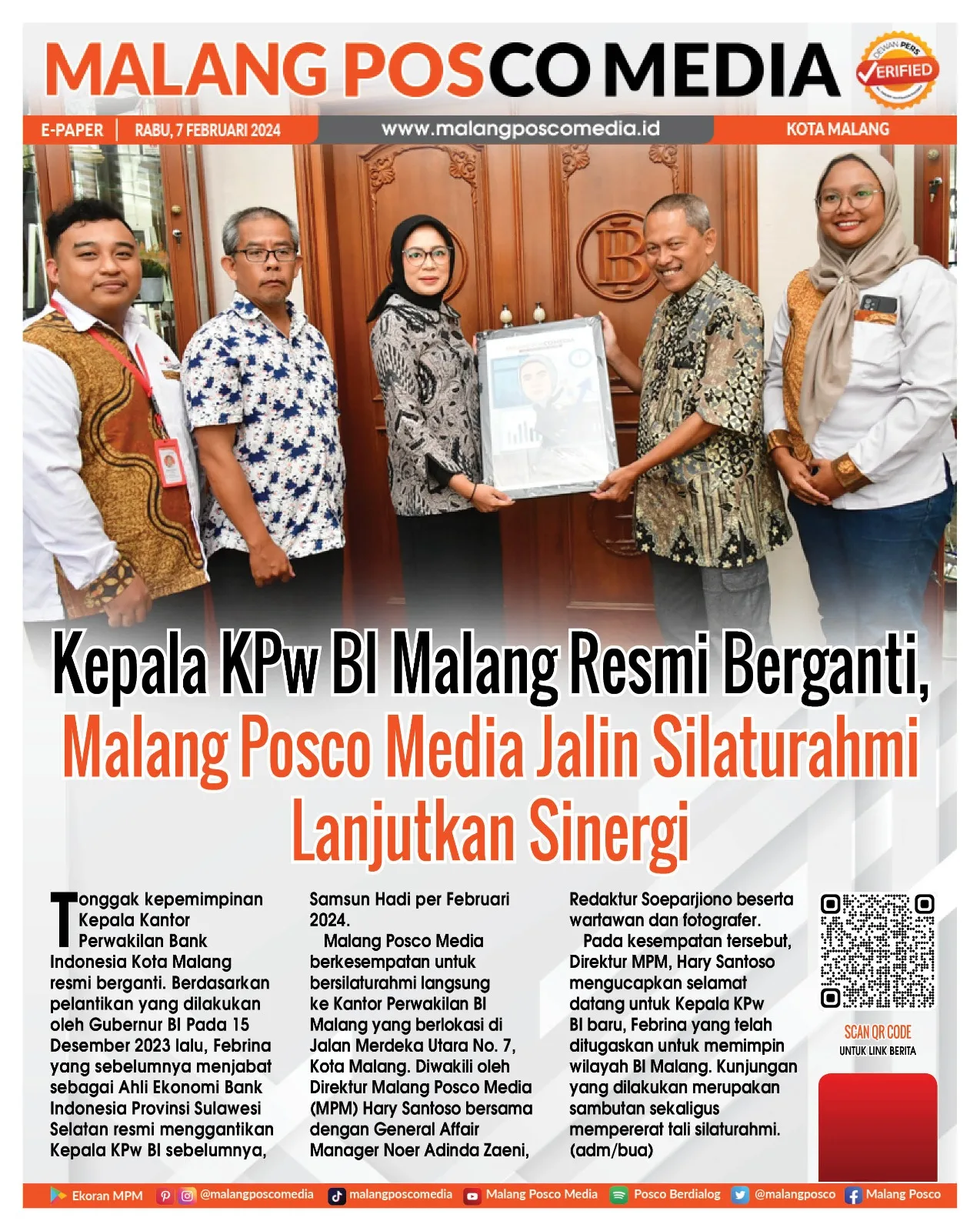 MALANG POSCO MEDIA

DEWAN PERS VERIFIED

E-PAPER | RABU, 7 FEBRUARI 2024 www.malangposcomedia.id KOTA MALANG

Kepala KPw BI Malang Resmi Berganti, Malang Posco Media Jalin Silaturahmi Lanjutkan Sinergi

Tonggak kepemimpinan Kepala Kantor Perwakilan Bank Indonesia Kota Malang resmi berganti. Berdasarkan pelantikan yang dilakukan oleh Gubernur BI Pada 15 Desember 2023 lalu, Febrina yang sebelumnya menjabat sebagai Ahli Ekonomi Bank Indonesia Provinsi Sulawesi Selatan resmi menggantikan Kepala KPw BI sebelumnya, Samsun Hadi per Februari 2024.

Malang Posco Media berkesempatan untuk bersilaturahmi langsung ke Kantor Perwakilan BI Malang yang berlokasi di Jalan Merdeka Utara No. 7, Kota Malang. Diwakili oleh Direktur Malang Posco Media (MPM) Hary Santoso bersama dengan General Affair Manager Noer Adinda Zaeni, Redaktur Soeparjiono beserta wartawan dan fotografer.

Pada kesempatan tersebut, Direktur MPM, Hary Santoso mengucapkan selamat datang untuk Kepala KPw BI baru, Febrina yang telah ditugaskan untuk memimpin wilayah BI Malang. Kunjungan yang dilakukan merupakan sambutan sekaligus mempererat tali silaturahmi. (adm/bua)

SCAN QR CODE
UNTUK LINK BERITA

Ekoran MPM @malangposcomedia malangposcomedia Malang Posco Media Posco Berdialog @malangposco Malang Posco